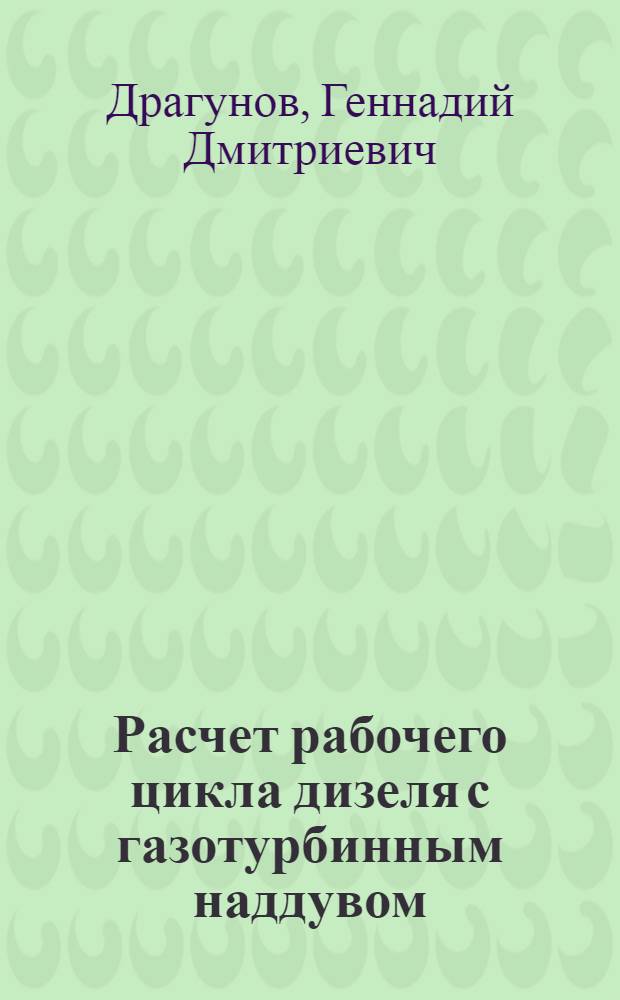 Драгунов, Геннадий Дмитриевич

Расчет рабочего цикла дизеля с газотурбинным наддувом